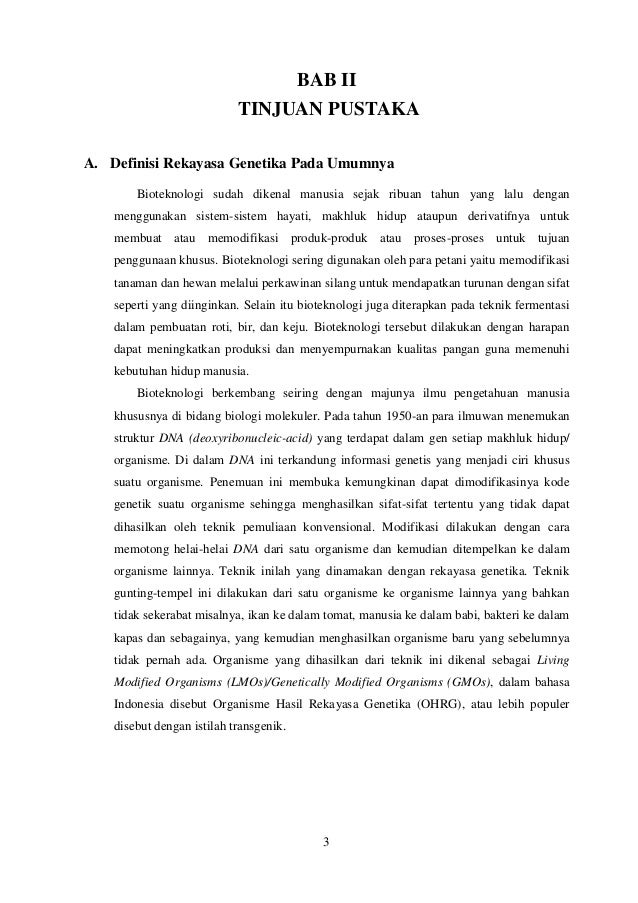 BAB II
TINJUAN PUSTAKA

A. Definisi Rekayasa Genetika Pada Umumnya

Bioteknologi sudah dikenal manusia sejak ribuan tahun yang lalu dengan menggunakan sistem-sistem hayati, makhluk hidup ataupun derivatifnya untuk membuat atau memodifikasi produk-produk atau proses-proses untuk tujuan penggunaan khusus. Bioteknologi sering digunakan oleh para petani yaitu memodifikasi tanaman dan hewan melalui perkawinan silang untuk mendapatkan turunan dengan sifat seperti yang diinginkan. Selain itu bioteknologi juga diterapkan pada teknik fermentasi dalam pembuatan roti, bir, dan keju. Bioteknologi tersebut dilakukan dengan harapan dapat meningkatkan produksi dan menyempurnakan kualitas pangan guna memenuhi kebutuhan hidup manusia.

Bioteknologi berkembang seiring dengan majunya ilmu pengetahuan manusia khususnya di bidang biologi molekuler. Pada tahun 1950-an para ilmuwan menemukan struktur DNA (deoxyribonucleic-acid) yang terdapat dalam gen setiap makhluk hidup/ organisme. Di dalam DNA ini terkandung informasi genetis yang menjadi ciri khusus suatu organisme. Penemuan ini membuka kemungkinan dapat dimodifikasinya kode genetik suatu organisme sehingga menghasilkan sifat-sifat tertentu yang tidak dapat dihasilkan oleh teknik pemuliaan konvensional. Modifikasi dilakukan dengan cara memotong helai-helai DNA dari satu organisme dan kemudian ditempelkan ke dalam organisme lainnya. Teknik inilah yang dinamakan dengan rekayasa genetika. Teknik gunting-tempel ini dilakukan dari satu organisme ke organisme lainnya yang bahkan tidak sekerabat misalnya, ikan ke dalam tomat, manusia ke dalam babi, bakteri ke dalam kapas dan sebagainya, yang kemudian menghasilkan organisme baru yang sebelumnya tidak pernah ada. Organisme yang dihasilkan dari teknik ini dikenal sebagai Living Modified Organisms (LMOs)/Genetically Modified Organisms (GMOs), dalam bahasa Indonesia disebut Organisme Hasil Rekayasa Genetika (OHRG), atau lebih populer disebut dengan istilah transgenik.

3